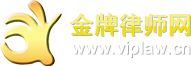 金牌律师网
www.viplaw.cn